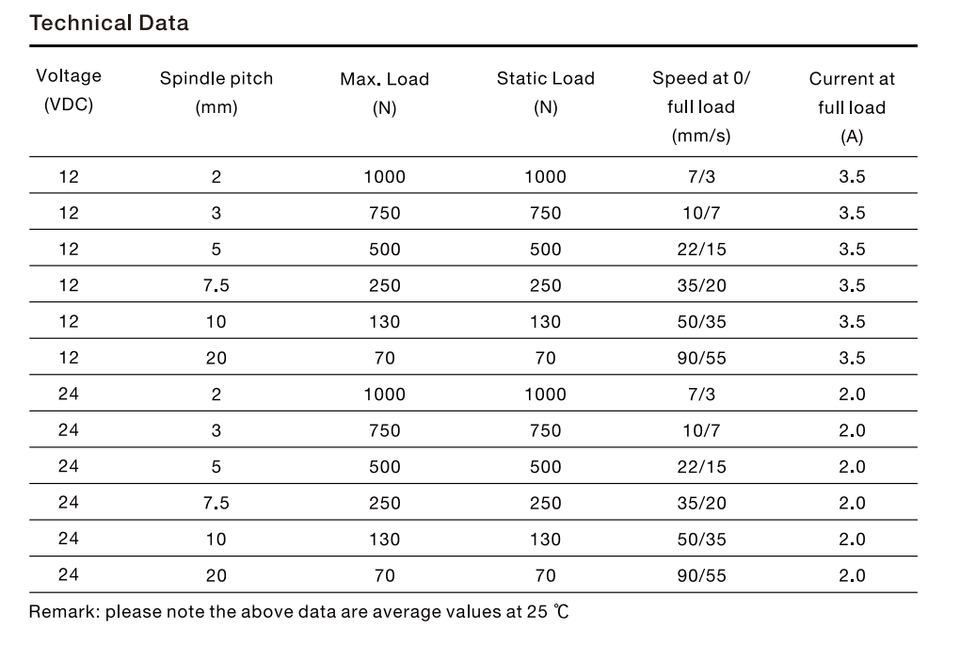 Technical Data

| Voltage (VDC) | Spindle pitch (mm) | Max. Load (N) | Static Load (N) | Speed at 0/ full load (mm/s) | Current at full load (A) |
|---|---|---|---|---|---|
| 12 | 2 | 1000 | 1000 | 7/3 | 3.5 |
| 12 | 3 | 750 | 750 | 10/7 | 3.5 |
| 12 | 5 | 500 | 500 | 22/15 | 3.5 |
| 12 | 7.5 | 250 | 250 | 35/20 | 3.5 |
| 12 | 10 | 130 | 130 | 50/35 | 3.5 |
| 12 | 20 | 70 | 70 | 90/55 | 3.5 |
| 24 | 2 | 1000 | 1000 | 7/3 | 2.0 |
| 24 | 3 | 750 | 750 | 10/7 | 2.0 |
| 24 | 5 | 500 | 500 | 22/15 | 2.0 |
| 24 | 7.5 | 250 | 250 | 35/20 | 2.0 |
| 24 | 10 | 130 | 130 | 50/35 | 2.0 |
| 24 | 20 | 70 | 70 | 90/55 | 2.0 |

Remark: please note the above data are average values at 25 ℃